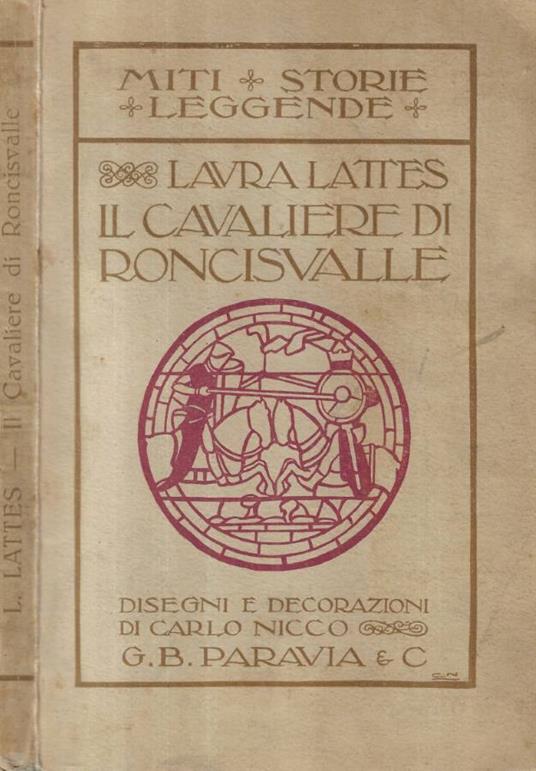 L. LATTES — Il Cavaliere di Roncisvalle

MITI STORIE LEGGENDE

LAVRA LATTES
IL CAVALIERE DI RONCISVALLE

DISEGNI E DECORAZIONI DI CARLO NICCO
G. B. PARAVIA & C

CN